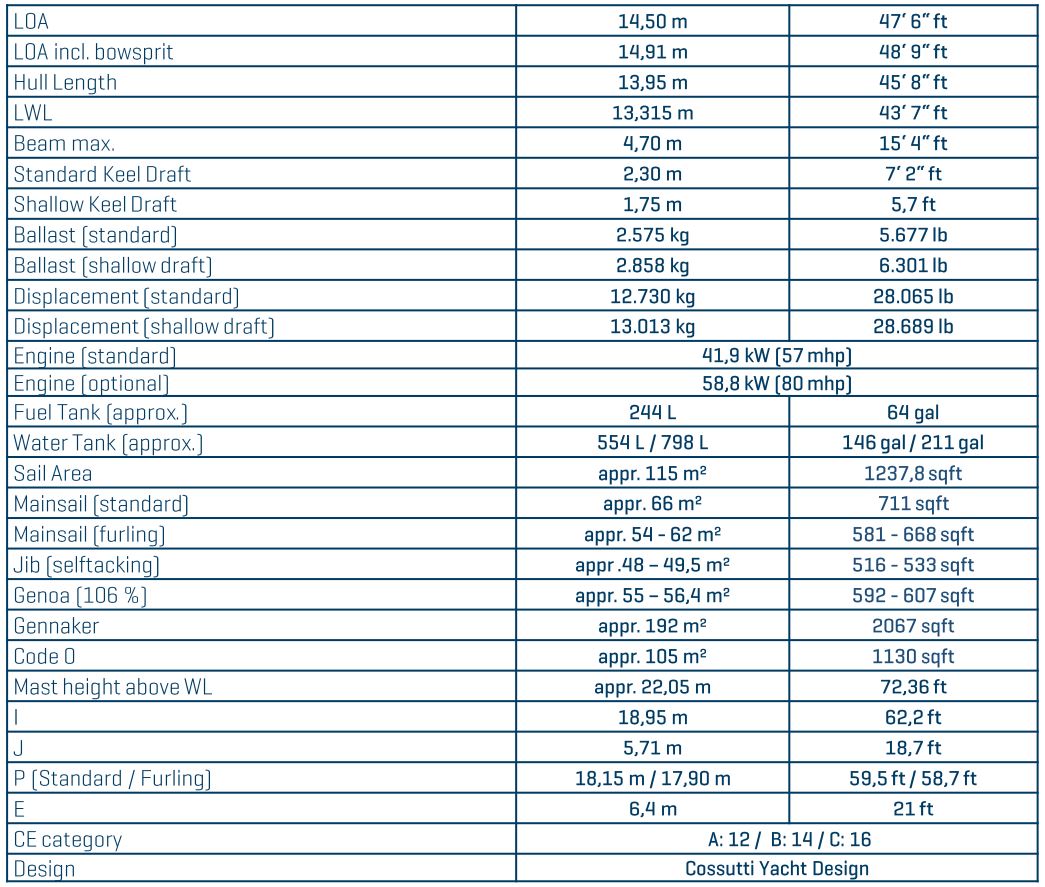 | | | |
|---|---|---|
| LOA | 14,50 m | 47' 6" ft |
| LOA incl. bowsprit | 14,91 m | 48' 9" ft |
| Hull Length | 13,95 m | 45' 8" ft |
| LWL | 13,315 m | 43' 7" ft |
| Beam max. | 4,70 m | 15' 4" ft |
| Standard Keel Draft | 2,30 m | 7' 2" ft |
| Shallow Keel Draft | 1,75 m | 5,7 ft |
| Ballast (standard) | 2.575 kg | 5.677 lb |
| Ballast (shallow draft) | 2.858 kg | 6.301 lb |
| Displacement (standard) | 12.730 kg | 28.065 lb |
| Displacement (shallow draft) | 13.013 kg | 28.689 lb |
| Engine (standard) | 41,9 kW (57 mhp) | |
| Engine (optional) | 58,8 kW (80 mhp) | |
| Fuel Tank (approx.) | 244 L | 64 gal |
| Water Tank (approx.) | 554 L / 798 L | 146 gal / 211 gal |
| Sail Area | appr. 115 m² | 1237,8 sqft |
| Mainsail (standard) | appr. 66 m² | 711 sqft |
| Mainsail (furling) | appr. 54 - 62 m² | 581 - 668 sqft |
| Jib (selftacking) | appr .48 – 49,5 m² | 516 - 533 sqft |
| Genoa (106 %) | appr. 55 – 56,4 m² | 592 - 607 sqft |
| Gennaker | appr. 192 m² | 2067 sqft |
| Code 0 | appr. 105 m² | 1130 sqft |
| Mast height above WL | appr. 22,05 m | 72,36 ft |
| I | 18,95 m | 62,2 ft |
| J | 5,71 m | 18,7 ft |
| P (Standard / Furling) | 18,15 m / 17,90 m | 59,5 ft / 58,7 ft |
| E | 6,4 m | 21 ft |
| CE category | A: 12 / B: 14 / C: 16 | |
| Design | Cossutti Yacht Design | |